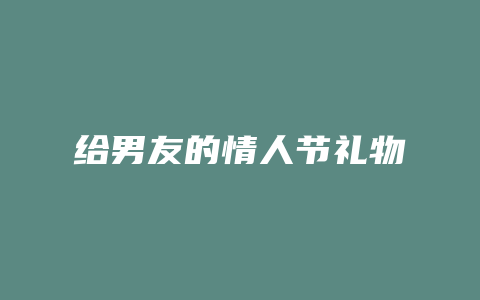 给男友的情人节礼物